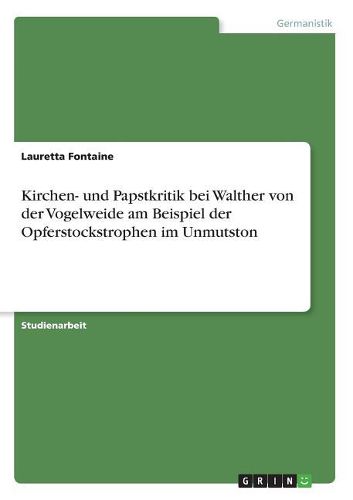 Germanistik

Lauretta Fontaine

Kirchen- und Papstkritik bei Walther von der Vogelweide am Beispiel der Opferstockstrophen im Unmutston

Studienarbeit

GRIN